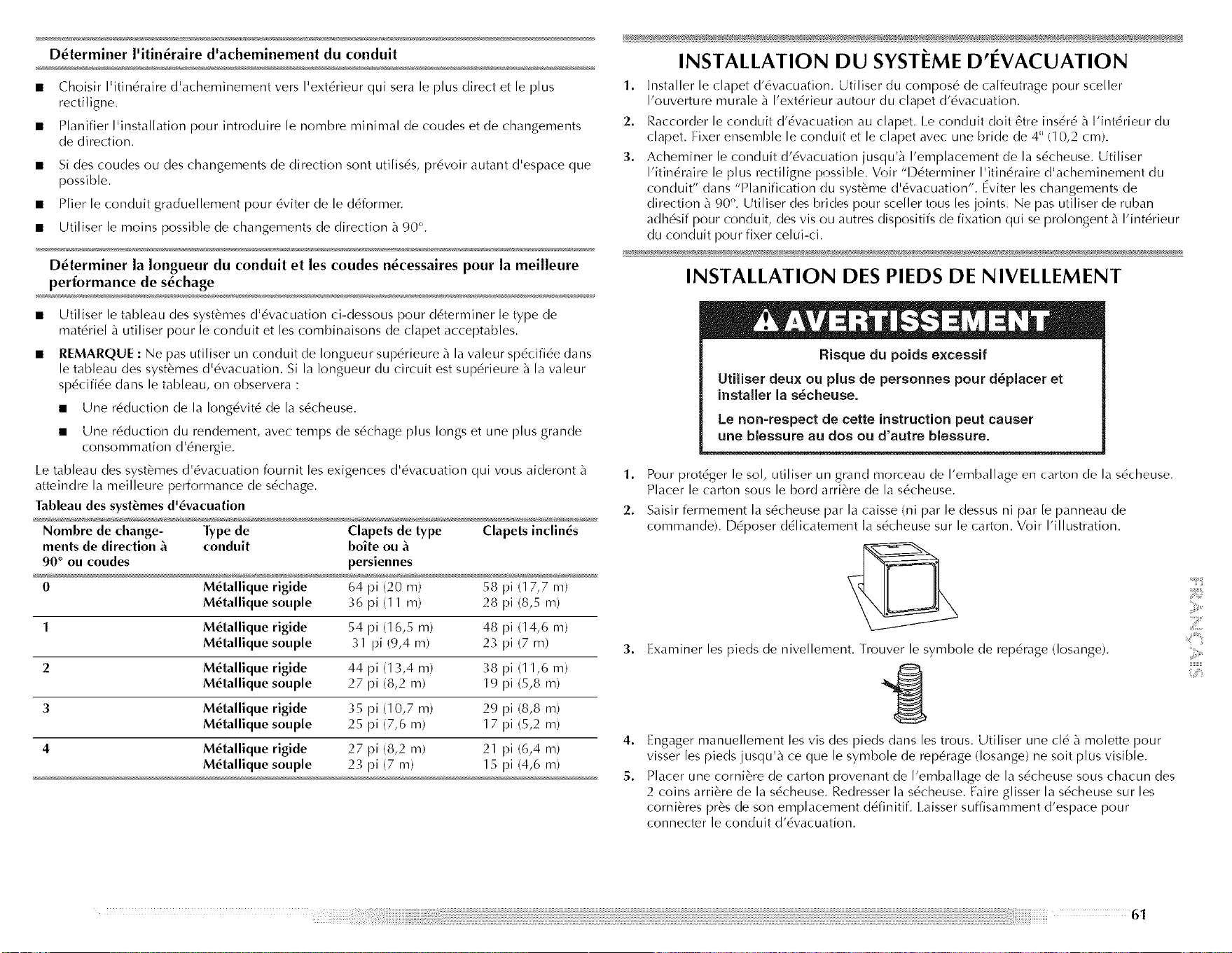 Déterminer l'itinéraire d'acheminement du conduit

■ Choisir l'itinéraire d'acheminement vers l'extérieur qui sera le plus direct et le plus rectiligne.

■ Planifier l'installation pour introduire le nombre minimal de coudes et de changements de direction.

■ Si des coudes ou des changements de direction sont utilisés, prévoir autant d'espace que possible.

■ Plier le conduit graduellement pour éviter de le déformer.

■ Utiliser le moins possible de changements de direction à 90°.

Déterminer la longueur du conduit et les coudes nécessaires pour la meilleure performance de séchage

■ Utiliser le tableau des systèmes d'évacuation ci-dessous pour déterminer le type de matériel à utiliser pour le conduit et les combinaisons de clapet acceptables.

■ REMARQUE : Ne pas utiliser un conduit de longueur supérieure à la valeur spécifiée dans le tableau des systèmes d'évacuation. Si la longueur du circuit est supérieure à la valeur spécifiée dans le tableau, on observera :

■ Une réduction de la longévité de la sécheuse.

■ Une réduction du rendement, avec temps de séchage plus longs et une plus grande consommation d'énergie.

Le tableau des systèmes d'évacuation fournit les exigences d'évacuation qui vous aideront à atteindre la meilleure performance de séchage.

Tableau des systèmes d'évacuation

| Nombre de changements de direction à 90° ou coudes | Type de conduit | Clapets de type boîte ou à persiennes | Clapets inclinés |
|---|---|---|---|
| 0 | Métallique rigide | 64 pi (20 m) | 58 pi (17,7 m) |
| | Métallique souple | 36 pi (11 m) | 28 pi (8,5 m) |
| 1 | Métallique rigide | 54 pi (16,5 m) | 48 pi (14,6 m) |
| | Métallique souple | 31 pi (9,4 m) | 23 pi (7 m) |
| 2 | Métallique rigide | 44 pi (13,4 m) | 38 pi (11,6 m) |
| | Métallique souple | 27 pi (8,2 m) | 19 pi (5,8 m) |
| 3 | Métallique rigide | 35 pi (10,7 m) | 29 pi (8,8 m) |
| | Métallique souple | 25 pi (7,6 m) | 17 pi (5,2 m) |
| 4 | Métallique rigide | 27 pi (8,2 m) | 21 pi (6,4 m) |
| | Métallique souple | 23 pi (7 m) | 15 pi (4,6 m) |

INSTALLATION DU SYSTÈME D'ÉVACUATION

1. Installer le clapet d'évacuation. Utiliser du composé de calfeutrage pour sceller l'ouverture murale à l'extérieur autour du clapet d'évacuation.

2. Raccorder le conduit d'évacuation au clapet. Le conduit doit être inséré à l'intérieur du clapet. Fixer ensemble le conduit et le clapet avec une bride de 4" (10,2 cm).

3. Acheminer le conduit d'évacuation jusqu'à l'emplacement de la sécheuse. Utiliser l'itinéraire le plus rectiligne possible. Voir "Déterminer l'itinéraire d'acheminement du conduit" dans "Planification du système d'évacuation". Éviter les changements de direction à 90°. Utiliser des brides pour sceller tous les joints. Ne pas utiliser de ruban adhésif pour conduit, des vis ou autres dispositifs de fixation qui se prolongent à l'intérieur du conduit pour fixer celui-ci.

INSTALLATION DES PIEDS DE NIVELLEMENT

AVERTISSEMENT

Risque du poids excessif

Utiliser deux ou plus de personnes pour déplacer et installer la sécheuse.

Le non-respect de cette instruction peut causer une blessure au dos ou d'autre blessure.

1. Pour protéger le sol, utiliser un grand morceau de l'emballage en carton de la sécheuse. Placer le carton sous le bord arrière de la sécheuse.

2. Saisir fermement la sécheuse par la caisse (ni par le dessus ni par le panneau de commande). Déposer délicatement la sécheuse sur le carton. Voir l'illustration.

3. Examiner les pieds de nivellement. Trouver le symbole de repérage (losange).

4. Engager manuellement les vis des pieds dans les trous. Utiliser une clé à molette pour visser les pieds jusqu'à ce que le symbole de repérage (losange) ne soit plus visible.

5. Placer une cornière de carton provenant de l'emballage de la sécheuse sous chacun des 2 coins arrière de la sécheuse. Redresser la sécheuse. Faire glisser la sécheuse sur les cornières près de son emplacement définitif. Laisser suffisamment d'espace pour connecter le conduit d'évacuation.

FRANÇAIS

61